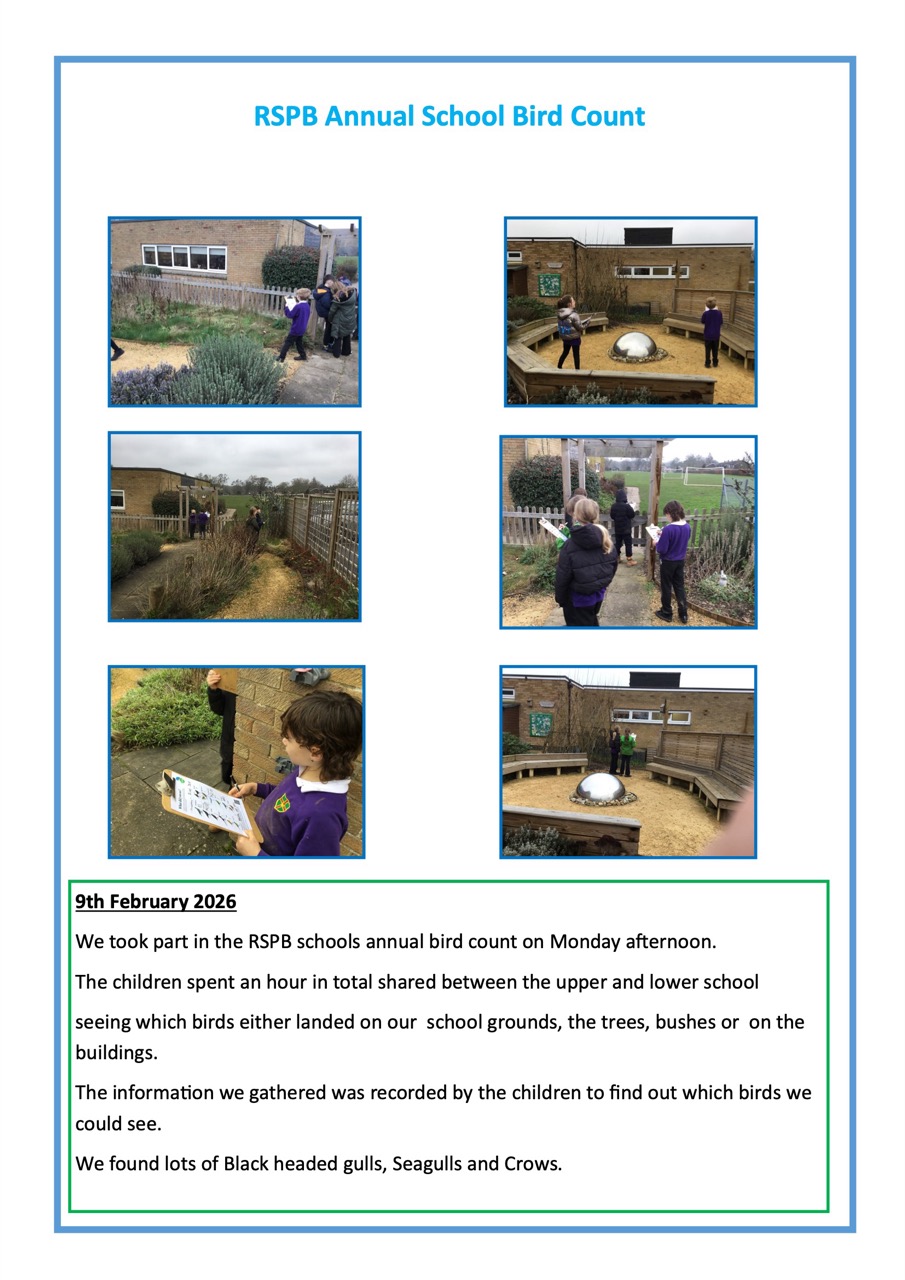 RSPB Annual School Bird Count

9th February 2026

We took part in the RSPB schools annual bird count on Monday afternoon.

The children spent an hour in total shared between the upper and lower school seeing which birds either landed on our school grounds, the trees, bushes or on the buildings.

The information we gathered was recorded by the children to find out which birds we could see.

We found lots of Black headed gulls, Seagulls and Crows.